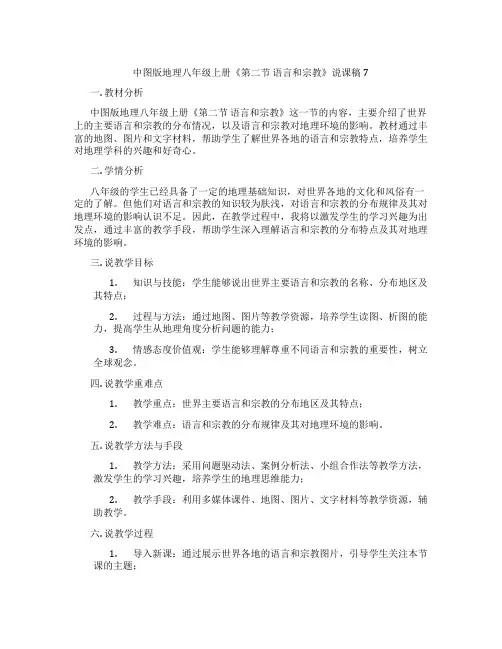 中图版地理八年级上册《第二节 语言和宗教》说课稿 7

一. 教材分析

中图版地理八年级上册《第二节 语言和宗教》这一节的内容，主要介绍了世界上的主要语言和宗教的分布情况，以及语言和宗教对地理环境的影响。教材通过丰富的地图、图片和文字材料，帮助学生了解世界各地的语言和宗教特点，培养学生对地理学科的兴趣和好奇心。

二. 学情分析

八年级的学生已经具备了一定的地理基础知识，对世界各地的文化和风俗有一定的了解。但他们对语言和宗教的知识较为肤浅，对语言和宗教的分布规律及其对地理环境的影响认识不足。因此，在教学过程中，我将以激发学生的学习兴趣为出发点，通过丰富的教学手段，帮助学生深入理解语言和宗教的分布特点及其对地理环境的影响。

三. 说教学目标

1. 知识与技能：学生能够说出世界主要语言和宗教的名称、分布地区及其特点；

2. 过程与方法：通过地图、图片等教学资源，培养学生读图、析图的能力，提高学生从地理角度分析问题的能力；

3. 情感态度价值观：学生能够理解尊重不同语言和宗教的重要性，树立全球观念。

四. 说教学重难点

1. 教学重点：世界主要语言和宗教的分布地区及其特点；

2. 教学难点：语言和宗教的分布规律及其对地理环境的影响。

五. 说教学方法与手段

1. 教学方法：采用问题驱动法、案例分析法、小组合作法等教学方法，激发学生的学习兴趣，培养学生的地理思维能力；

2. 教学手段：利用多媒体课件、地图、图片、文字材料等教学资源，辅助教学。

六. 说教学过程

1. 导入新课：通过展示世界各地的语言和宗教图片，引导学生关注本节课的主题；